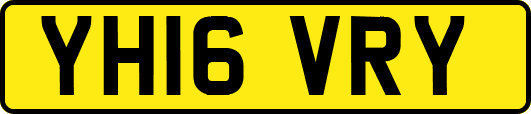 YH16 VRY